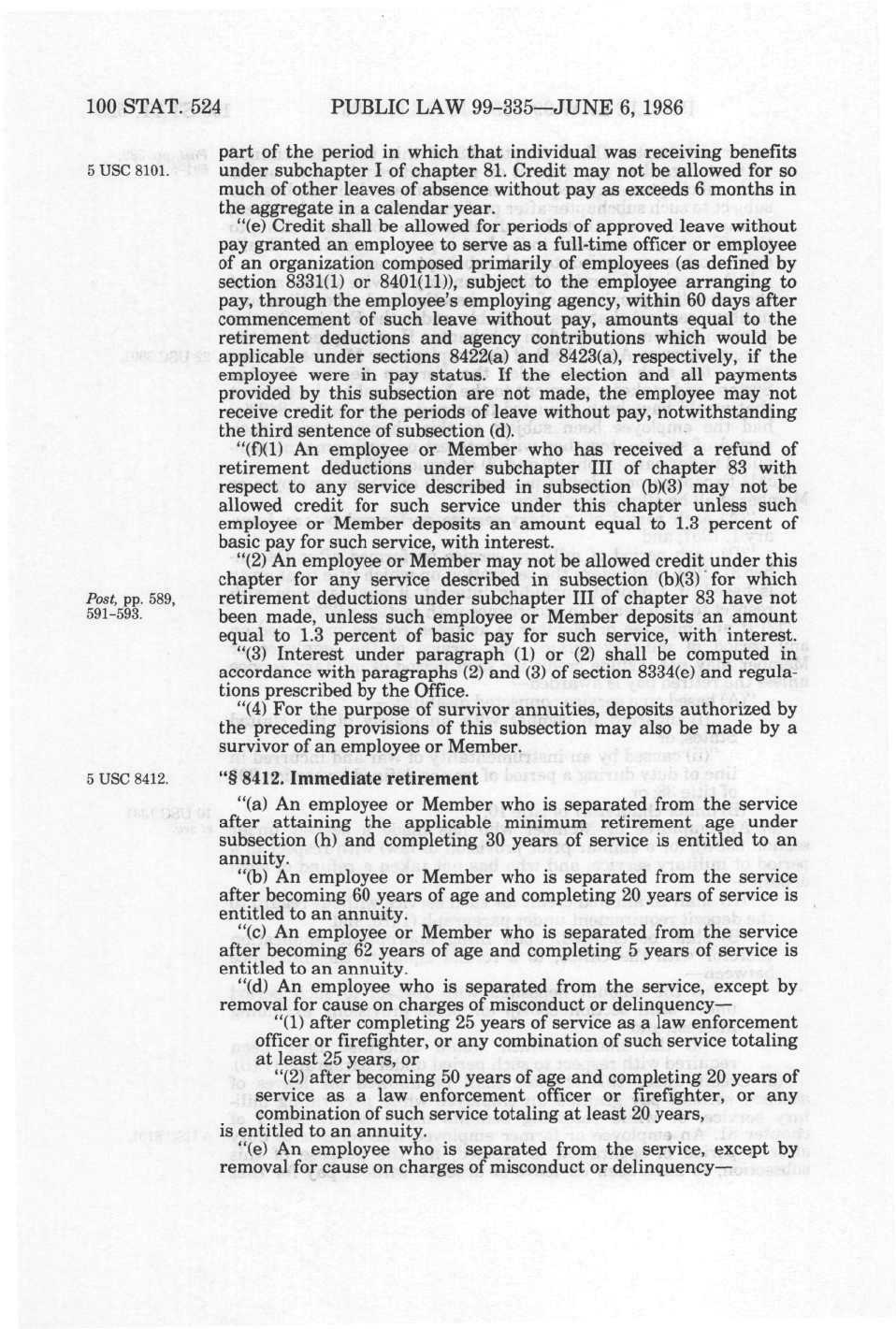 100 STAT. 524 PUBLIC LAW 99-335—JUNE 6, 1986

5 USC 8101.

part of the period in which that individual was receiving benefits under subchapter I of chapter 81. Credit may not be allowed for so much of other leaves of absence without pay as exceeds 6 months in the aggregate in a calendar year.

"(e) Credit shall be allowed for periods of approved leave without pay granted an employee to serve as a full-time officer or employee of an organization composed primarily of employees (as defined by section 8331(1) or 8401(11)), subject to the employee arranging to pay, through the employee's employing agency, within 60 days after commencement of such leave without pay, amounts equal to the retirement deductions and agency contributions which would be applicable under sections 8422(a) and 8423(a), respectively, if the employee were in pay status. If the election and all payments provided by this subsection are not made, the employee may not receive credit for the periods of leave without pay, notwithstanding the third sentence of subsection (d).

"(f)(1) An employee or Member who has received a refund of retirement deductions under subchapter III of chapter 83 with respect to any service described in subsection (b)(3) may not be allowed credit for such service under this chapter unless such employee or Member deposits an amount equal to 1.3 percent of basic pay for such service, with interest.

Post, pp. 589, 591-593.

"(2) An employee or Member may not be allowed credit under this chapter for any service described in subsection (b)(3) for which retirement deductions under subchapter III of chapter 83 have not been made, unless such employee or Member deposits an amount equal to 1.3 percent of basic pay for such service, with interest.

"(3) Interest under paragraph (1) or (2) shall be computed in accordance with paragraphs (2) and (3) of section 8334(e) and regulations prescribed by the Office.

"(4) For the purpose of survivor annuities, deposits authorized by the preceding provisions of this subsection may also be made by a survivor of an employee or Member.

5 USC 8412.

"§ 8412. Immediate retirement

"(a) An employee or Member who is separated from the service after attaining the applicable minimum retirement age under subsection (h) and completing 30 years of service is entitled to an annuity.

"(b) An employee or Member who is separated from the service after becoming 60 years of age and completing 20 years of service is entitled to an annuity.

"(c) An employee or Member who is separated from the service after becoming 62 years of age and completing 5 years of service is entitled to an annuity.

"(d) An employee who is separated from the service, except by removal for cause on charges of misconduct or delinquency—

"(1) after completing 25 years of service as a law enforcement officer or firefighter, or any combination of such service totaling at least 25 years, or

"(2) after becoming 50 years of age and completing 20 years of service as a law enforcement officer or firefighter, or any combination of such service totaling at least 20 years,

is entitled to an annuity.

"(e) An employee who is separated from the service, except by removal for cause on charges of misconduct or delinquency—